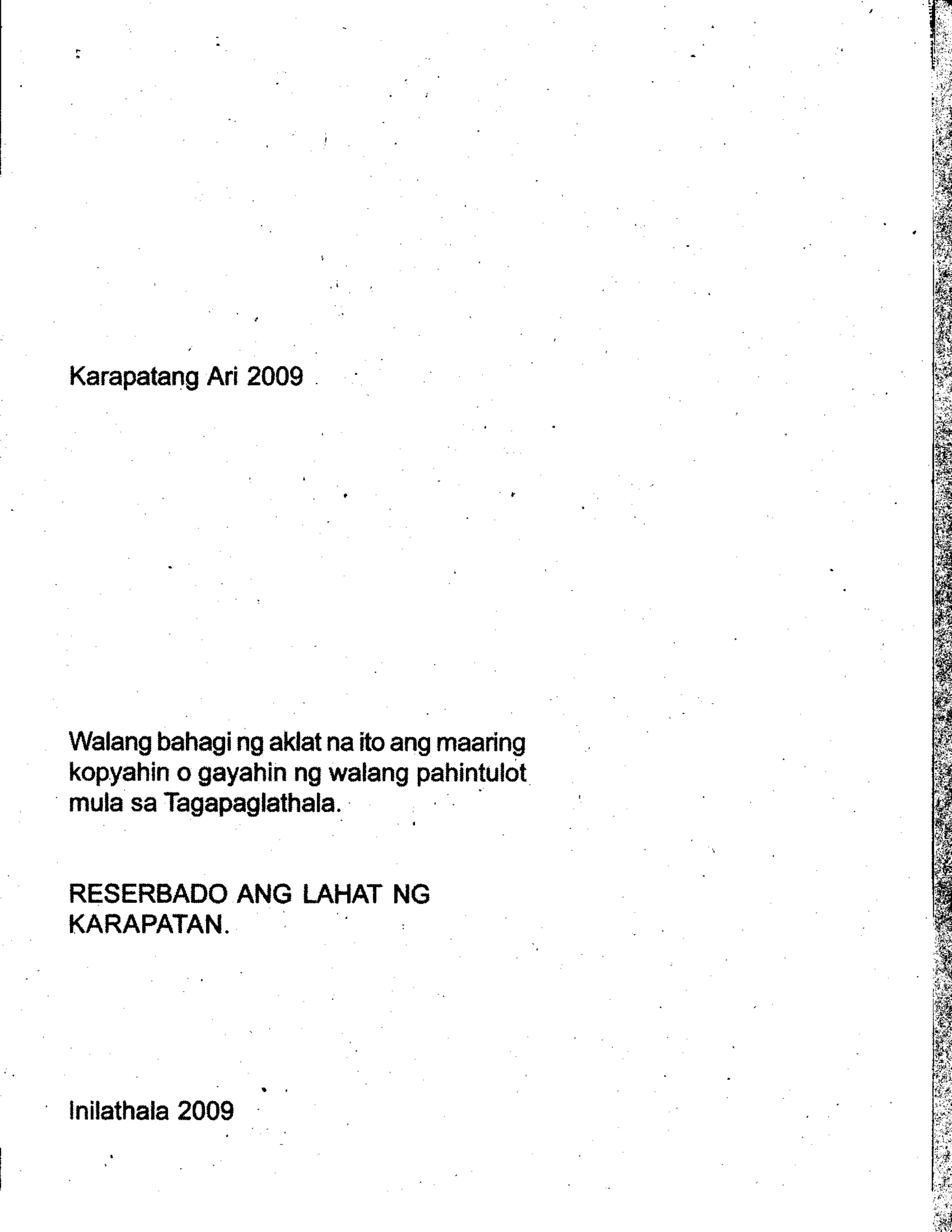 Karapatang Ari 2009

Walang bahagi ng aklat na ito ang maaring kopyahin o gayahin ng walang pahintulot mula sa Tagapaglathala.

RESERBADO ANG LAHAT NG KARAPATAN.

Inilathala 2009